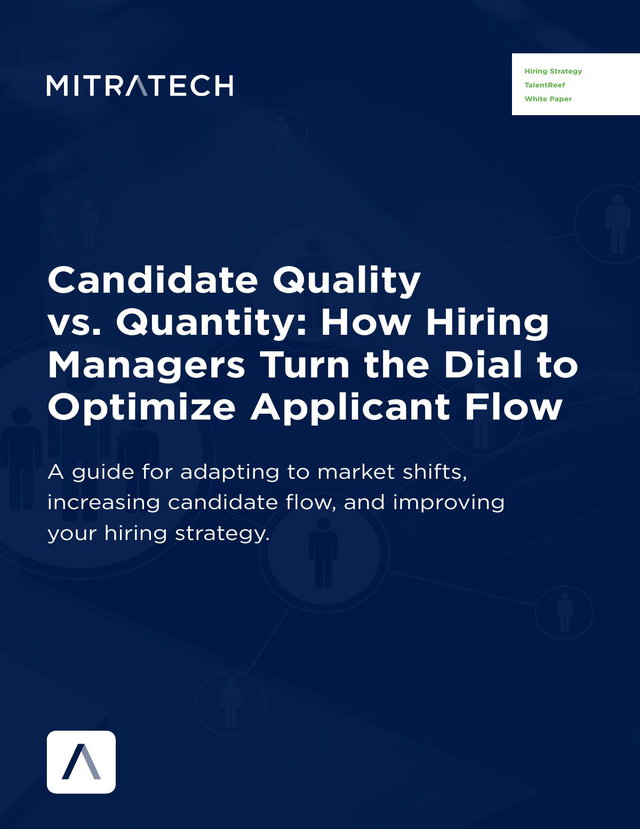 MITRATECH

Hiring Strategy
TalentReef
White Paper

Candidate Quality vs. Quantity: How Hiring Managers Turn the Dial to Optimize Applicant Flow

A guide for adapting to market shifts, increasing candidate flow, and improving your hiring strategy.